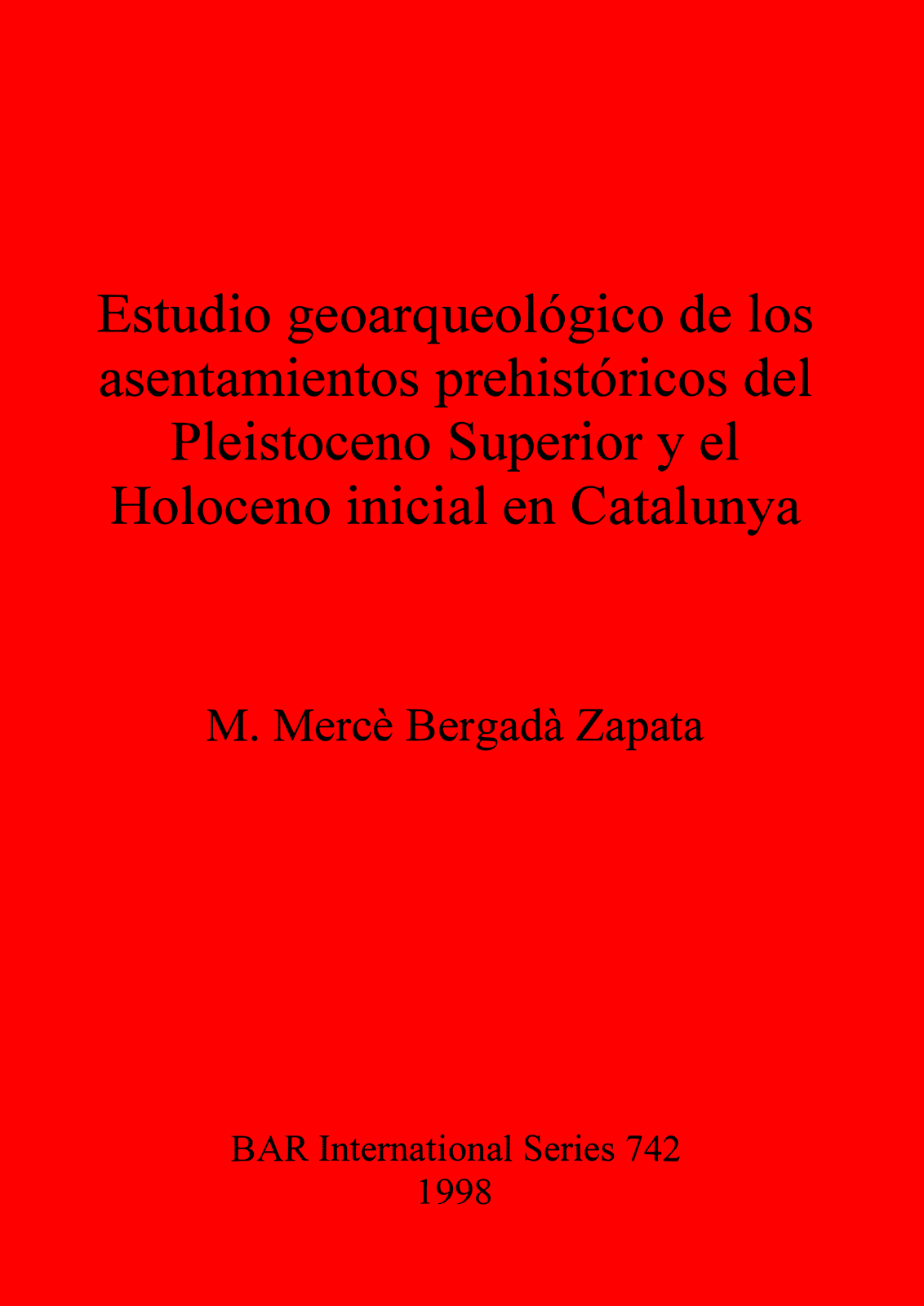 Estudio geoarqueológico de los asentamientos prehistóricos del Pleistoceno Superior y el Holoceno inicial en Catalunya

M. Mercè Bergadà Zapata

BAR International Series 742
1998